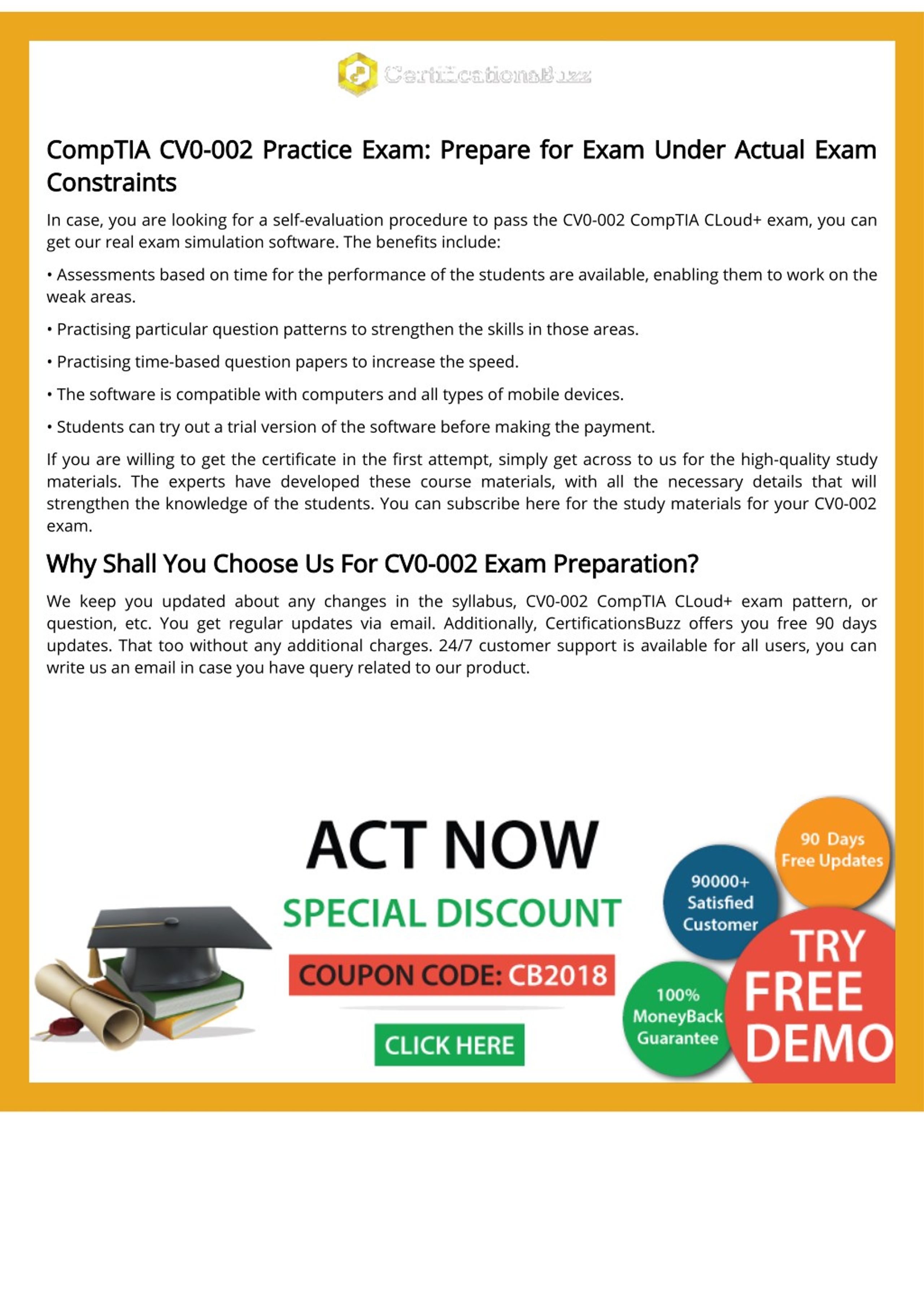 CertificationsBuzz

CompTIA CV0-002 Practice Exam: Prepare for Exam Under Actual Exam Constraints

In case, you are looking for a self-evaluation procedure to pass the CV0-002 CompTIA CLoud+ exam, you can get our real exam simulation software. The benefits include:

• Assessments based on time for the performance of the students are available, enabling them to work on the weak areas.

• Practising particular question patterns to strengthen the skills in those areas.

• Practising time-based question papers to increase the speed.

• The software is compatible with computers and all types of mobile devices.

• Students can try out a trial version of the software before making the payment.

If you are willing to get the certificate in the first attempt, simply get across to us for the high-quality study materials. The experts have developed these course materials, with all the necessary details that will strengthen the knowledge of the students. You can subscribe here for the study materials for your CV0-002 exam.

Why Shall You Choose Us For CV0-002 Exam Preparation?

We keep you updated about any changes in the syllabus, CV0-002 CompTIA CLoud+ exam pattern, or question, etc. You get regular updates via email. Additionally, CertificationsBuzz offers you free 90 days updates. That too without any additional charges. 24/7 customer support is available for all users, you can write us an email in case you have query related to our product.

ACT NOW

SPECIAL DISCOUNT

COUPON CODE: CB2018

CLICK HERE

90 Days
Free Updates

90000+
Satisfied
Customer

100%
MoneyBack
Guarantee

TRY
FREE
DEMO